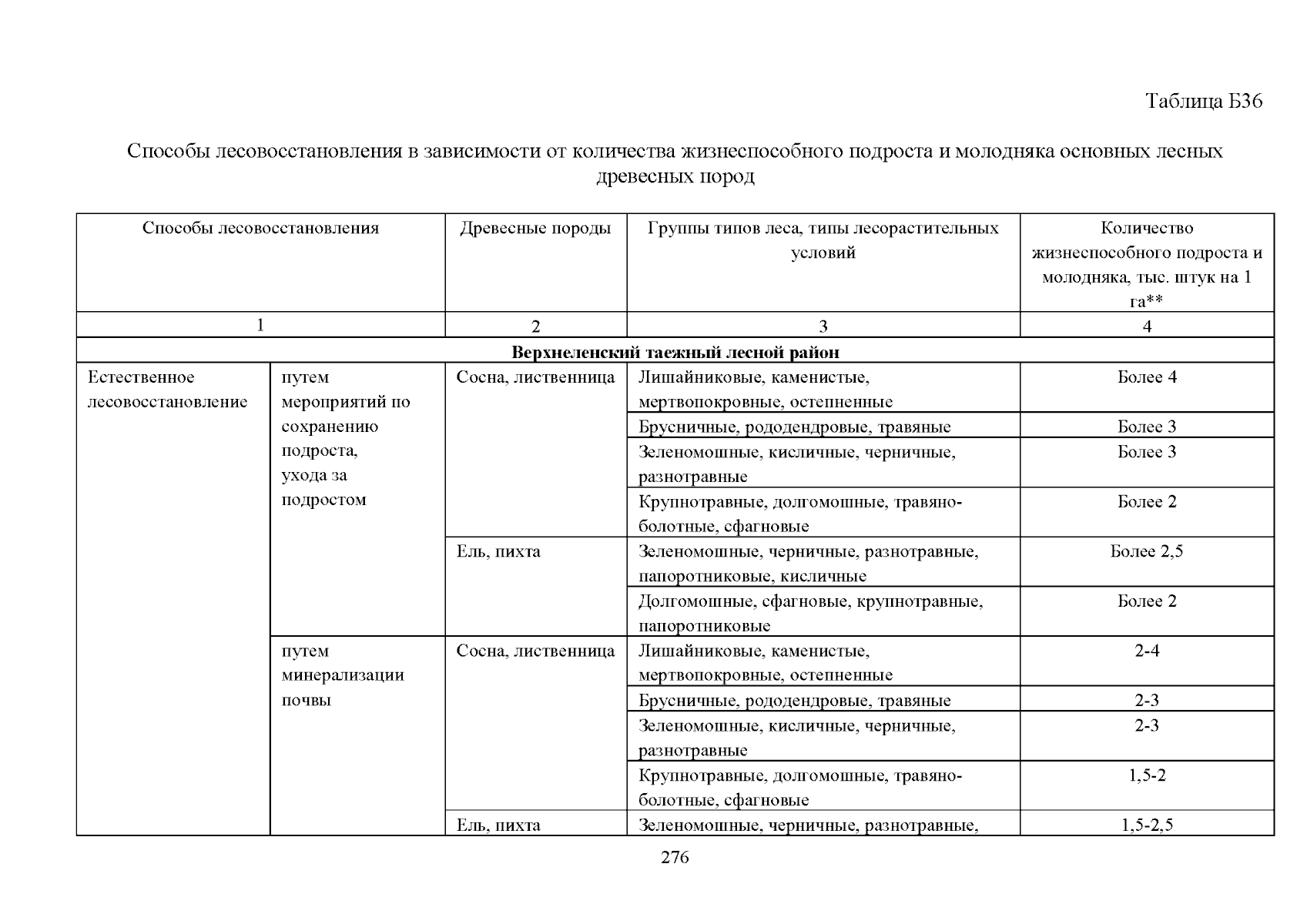 Таблица Б36

Способы лесовосстановления в зависимости от количества жизнеспособного подроста и молодняка основных лесных древесных пород

| Способы лесовосстановления | | Древесные породы | Группы типов леса, типы лесорастительных условий | Количество жизнеспособного подроста и молодняка, тыс. штук на 1 га** |
|---|---|---|---|---|
| 1 | | 2 | 3 | 4 |
| Верхнеленский таежный лесной район | | | | |
| Естественное лесовосстановление | путем мероприятий по сохранению подроста, ухода за подростом | Сосна, лиственница | Лишайниковые, каменистые, мертвопокровные, остепненные | Более 4 |
| | | | Брусничные, рододендровые, травяные | Более 3 |
| | | | Зеленомошные, кисличные, черничные, разнотравные | Более 3 |
| | | | Крупнотравные, долгомошные, травяно-болотные, сфагновые | Более 2 |
| | | Ель, пихта | Зеленомошные, черничные, разнотравные, папоротниковые, кисличные | Более 2,5 |
| | | | Долгомошные, сфагновые, крупнотравные, папоротниковые | Более 2 |
| | путем минерализации почвы | Сосна, лиственница | Лишайниковые, каменистые, мертвопокровные, остепненные | 2-4 |
| | | | Брусничные, рододендровые, травяные | 2-3 |
| | | | Зеленомошные, кисличные, черничные, разнотравные | 2-3 |
| | | | Крупнотравные, долгомошные, травяно-болотные, сфагновые | 1,5-2 |
| | | Ель, пихта | Зеленомошные, черничные, разнотравные, | 1,5-2,5 |

276